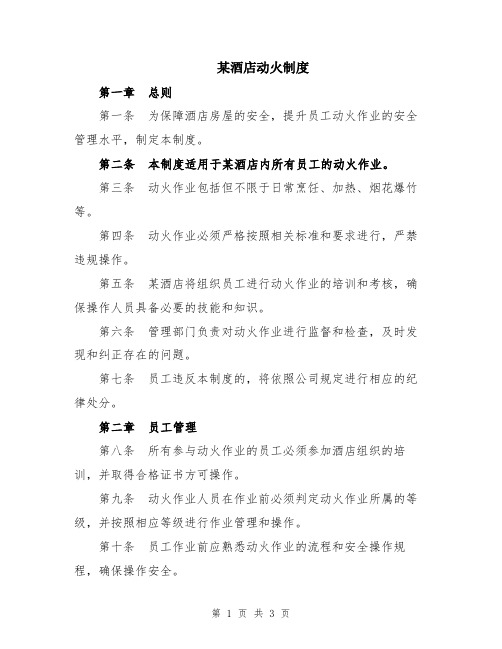 某酒店动火制度

第一章　总则

第一条　为保障酒店房屋的安全，提升员工动火作业的安全管理水平，制定本制度。

第二条　本制度适用于某酒店内所有员工的动火作业。

第三条　动火作业包括但不限于日常烹饪、加热、烟花爆竹等。

第四条　动火作业必须严格按照相关标准和要求进行，严禁违规操作。

第五条　某酒店将组织员工进行动火作业的培训和考核，确保操作人员具备必要的技能和知识。

第六条　管理部门负责对动火作业进行监督和检查，及时发现和纠正存在的问题。

第七条　员工违反本制度的，将依照公司规定进行相应的纪律处分。

第二章　员工管理

第八条　所有参与动火作业的员工必须参加酒店组织的培训，并取得合格证书方可操作。

第九条　动火作业人员在作业前必须判定动火作业所属的等级，并按照相应等级进行作业管理和操作。

第十条　员工作业前应熟悉动火作业的流程和安全操作规程，确保操作安全。

第 1 页 共 3 页